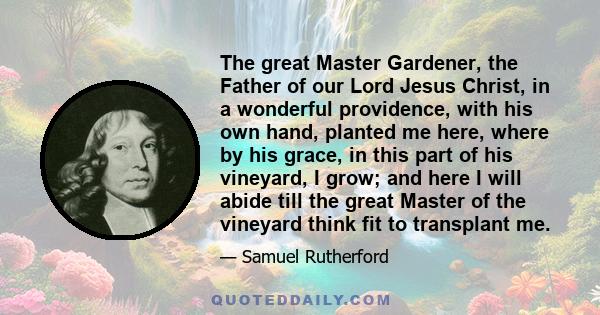 The great Master Gardener, the Father of our Lord Jesus Christ, in a wonderful providence, with his own hand, planted me here, where by his grace, in this part of his vineyard, I grow; and here I will abide till the great Master of the vineyard think fit to transplant me.

— Samuel Rutherford

QUOTEDDAILY.COM